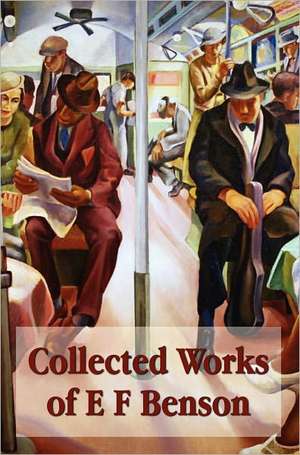 Collected Works of E F Benson